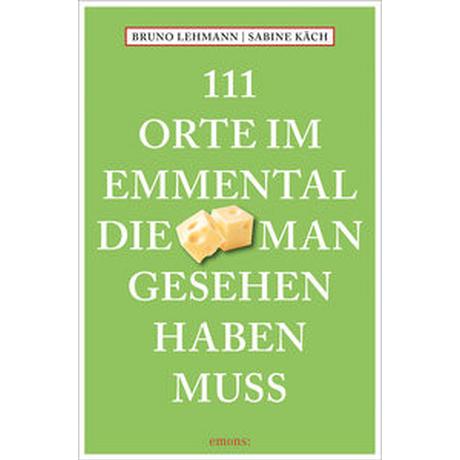 BRUNO LEHMANN | SABINE KÄCH

111 ORTE IM EMMENTAL DIE MAN GESEHEN HABEN MUSS

emons: